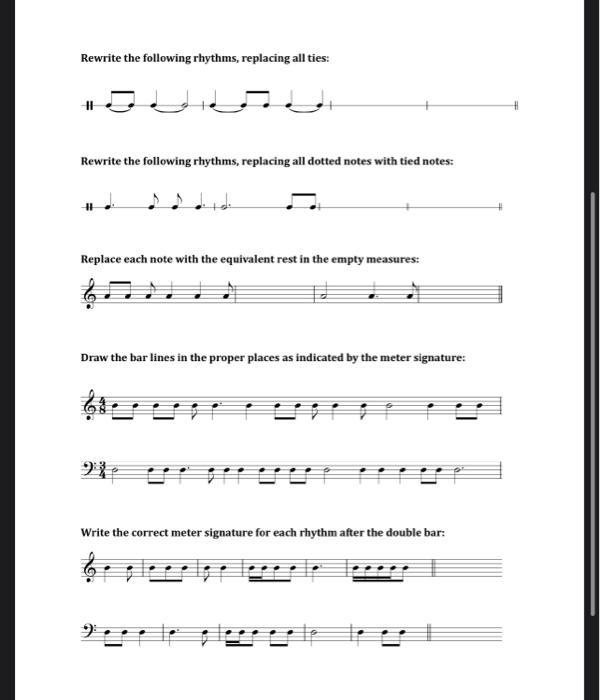 Rewrite the following rhythms, replacing all ties:

Rewrite the following rhythms, replacing all dotted notes with tied notes:

Replace each note with the equivalent rest in the empty measures:

Draw the bar lines in the proper places as indicated by the meter signature:

$\frac{4}{8}$

$\frac{3}{4}$

Write the correct meter signature for each rhythm after the double bar: